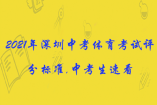 2021年深圳中考体育考试评分标准,中考生速看